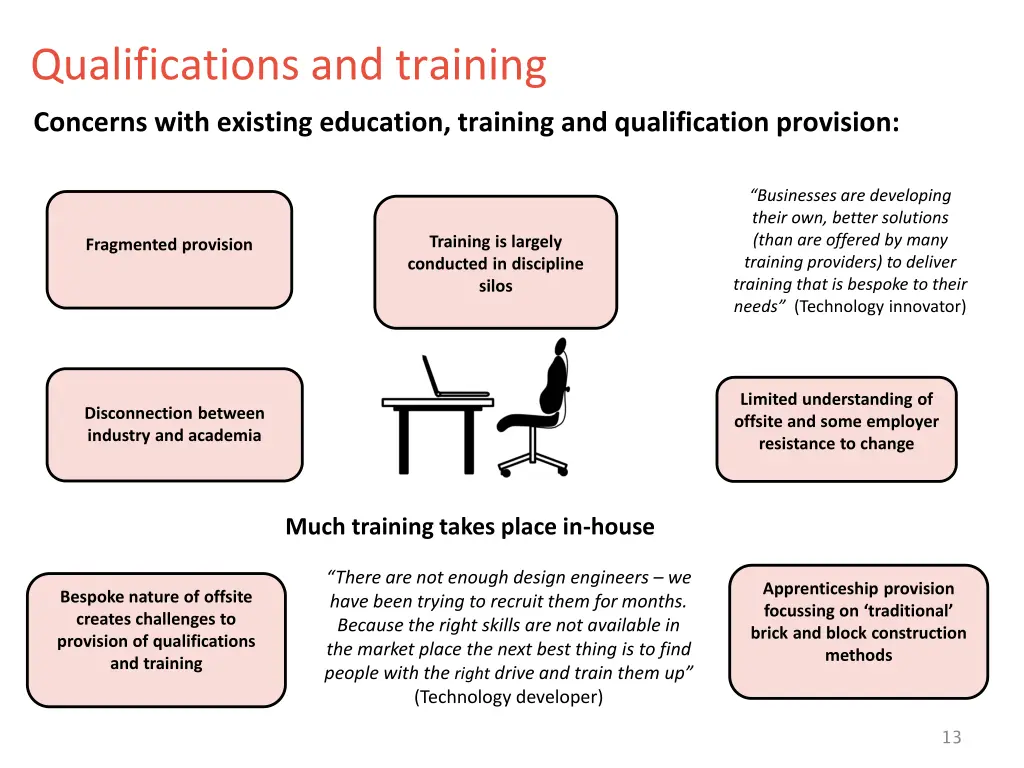 Qualifications and training

Concerns with existing education, training and qualification provision:

Fragmented provision

Training is largely conducted in discipline silos

“Businesses are developing their own, better solutions (than are offered by many training providers) to deliver training that is bespoke to their needs” (Technology innovator)

Disconnection between industry and academia

Limited understanding of offsite and some employer resistance to change

Much training takes place in-house

Bespoke nature of offsite creates challenges to provision of qualifications and training

“There are not enough design engineers – we have been trying to recruit them for months. Because the right skills are not available in the market place the next best thing is to find people with the right drive and train them up” (Technology developer)

Apprenticeship provision focussing on ‘traditional’ brick and block construction methods

13